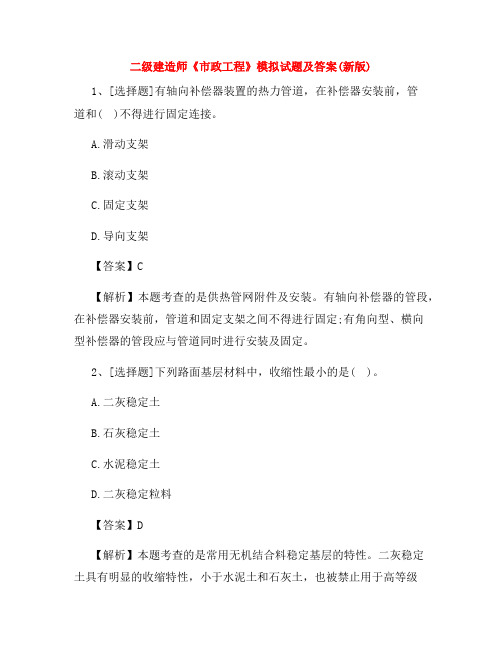 二级建造师《市政工程》模拟试题及答案(新版)

1、[选择题]有轴向补偿器装置的热力管道，在补偿器安装前，管道和( )不得进行固定连接。

A.滑动支架

B.滚动支架

C.固定支架

D.导向支架

【答案】C

【解析】本题考查的是供热管网附件及安装。有轴向补偿器的管段，在补偿器安装前，管道和固定支架之间不得进行固定;有角向型、横向型补偿器的管段应与管道同时进行安装及固定。

2、[选择题]下列路面基层材料中，收缩性最小的是( )。

A.二灰稳定土

B.石灰稳定土

C.水泥稳定土

D.二灰稳定粒料

【答案】D

【解析】本题考查的是常用无机结合料稳定基层的特性。二灰稳定土具有明显的收缩特性，小于水泥土和石灰土，也被禁止用于高等级